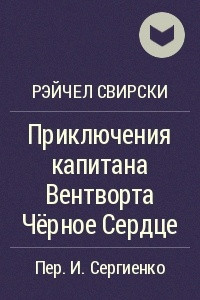 РЭЙЧЕЛ СВИРСКИ

Приключения капитана Вентворта Чёрное Сердце

Пер. И. Сергиенко